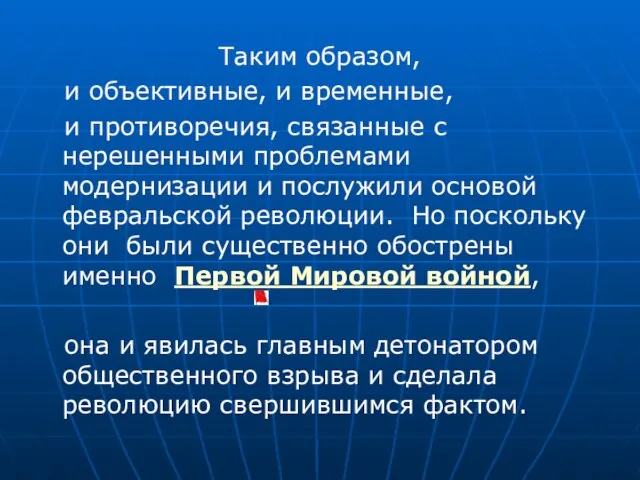 Таким образом,

и объективные, и временные,

и противоречия, связанные с нерешенными проблемами модернизации и послужили основой февральской революции. Но поскольку они были существенно обострены именно Первой Мировой войной,

она и явилась главным детонатором общественного взрыва и сделала революцию свершившимся фактом.